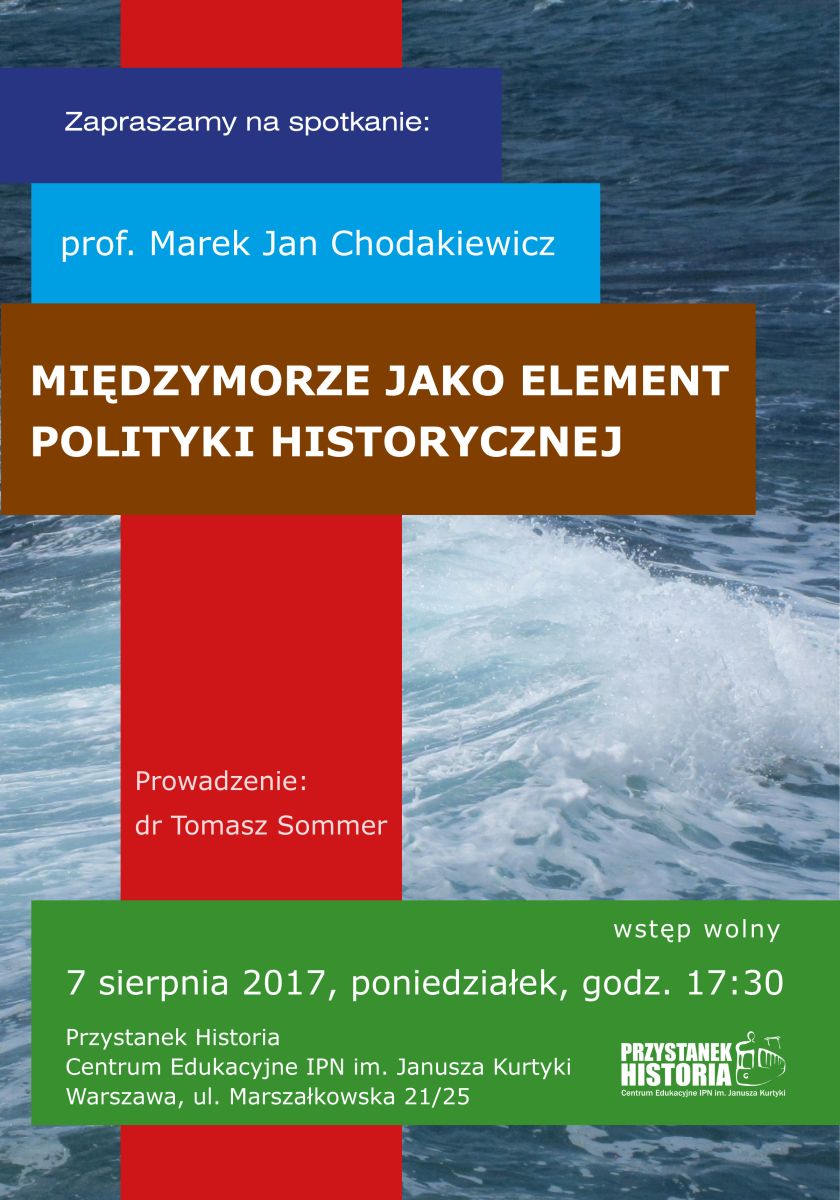 Zapraszamy na spotkanie:

prof. Marek Jan Chodakiewicz

MIĘDZYMORZE JAKO ELEMENT POLITYKI HISTORYCZNEJ

Prowadzenie:
dr Tomasz Sommer

wstęp wolny

7 sierpnia 2017, poniedziałek, godz. 17:30

Przystanek Historia
Centrum Edukacyjne IPN im. Janusza Kurtyki
Warszawa, ul. Marszałkowska 21/25

PRZYSTANEK HISTORIA
Centrum Edukacyjne IPN im. Janusza Kurtyki